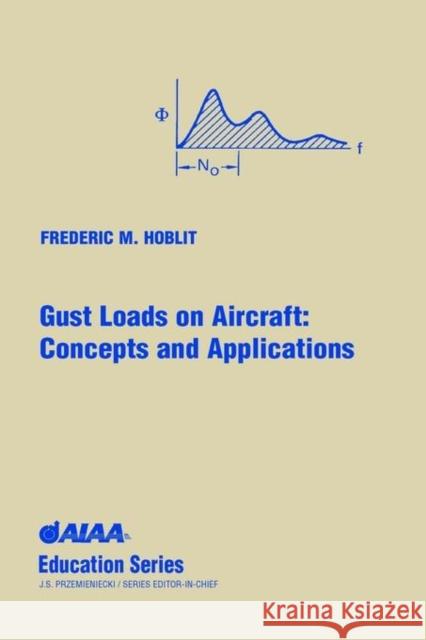 $\Phi$

f

$N_o$

FREDERIC M. HOBLIT

Gust Loads on Aircraft: Concepts and Applications

AIAA

Education Series

J.S. PRZEMIENIECKI / SERIES EDITOR-IN-CHIEF